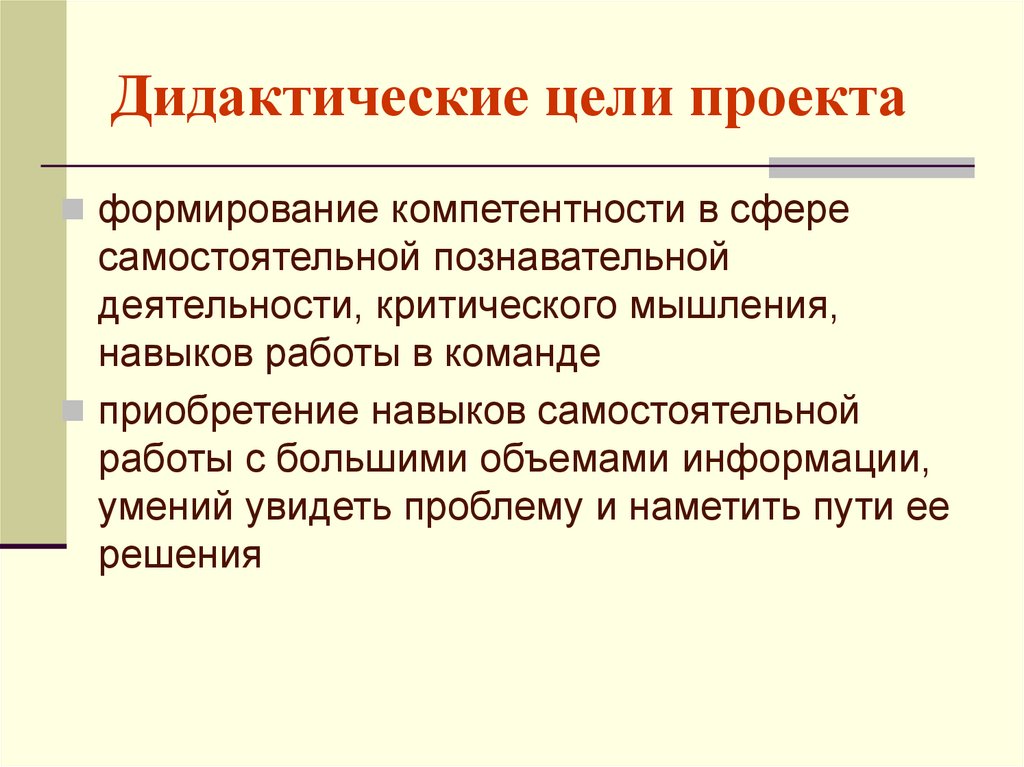 Дидактические цели проекта

формирование компетентности в сфере самостоятельной познавательной деятельности, критического мышления, навыков работы в команде

приобретение навыков самостоятельной работы с большими объемами информации, умений увидеть проблему и наметить пути ее решения